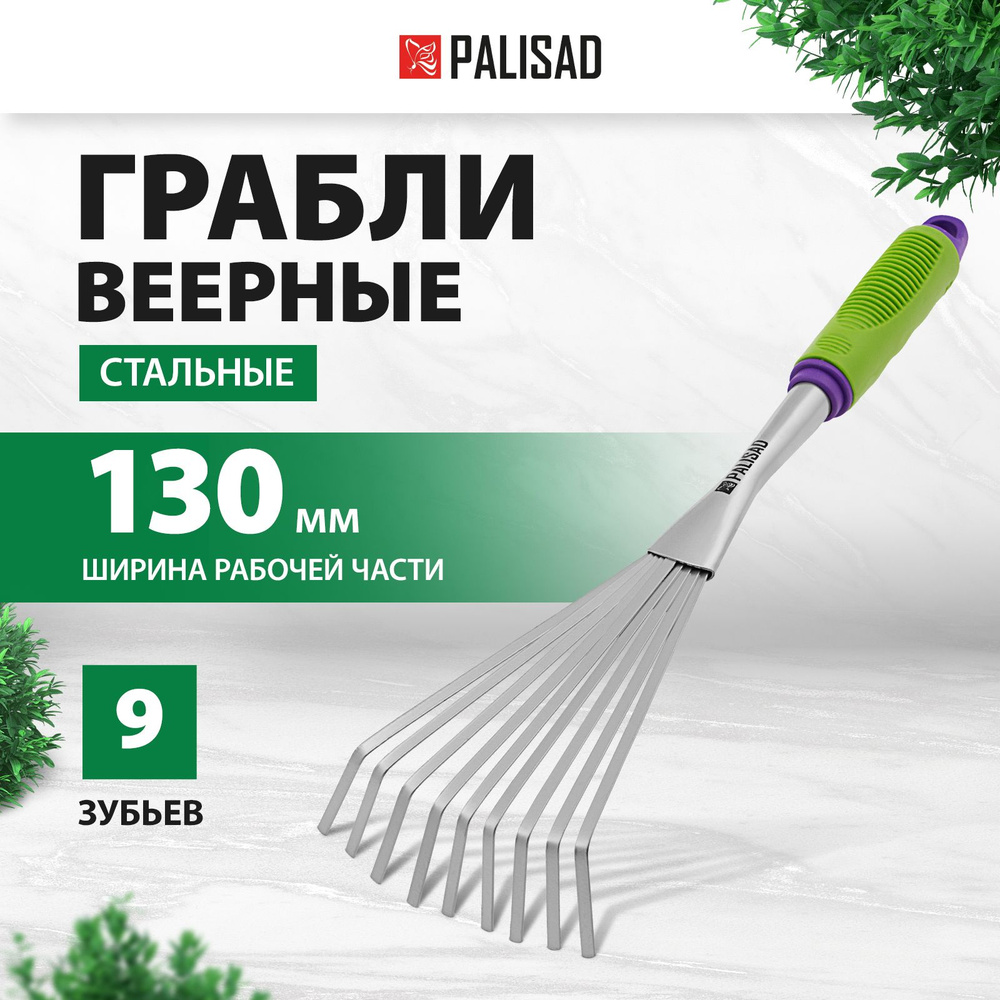 PALISAD

ГРАБЛИ ВЕЕРНЫЕ

СТАЛЬНЫЕ

130 мм

ШИРИНА РАБОЧЕЙ ЧАСТИ

9

ЗУБЬЕВ

PALISAD